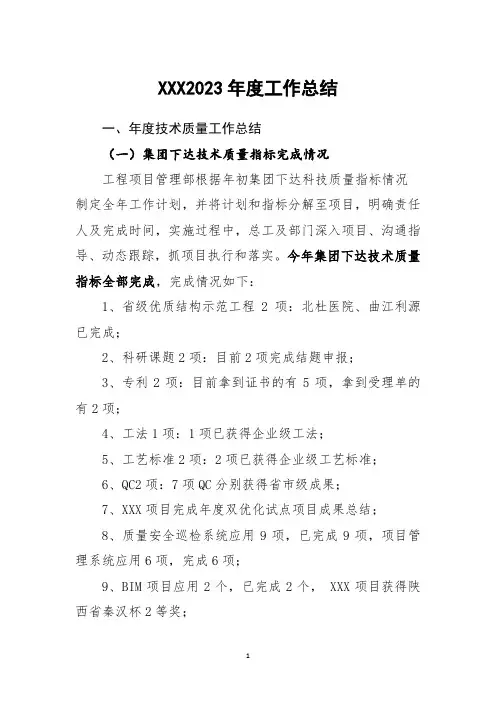 XXX2023 年度工作总结

一、年度技术质量工作总结

（一）集团下达技术质量指标完成情况

工程项目管理部根据年初集团下达科技质量指标情况制定全年工作计划，并将计划和指标分解至项目，明确责任人及完成时间，实施过程中，总工及部门深入项目、沟通指导、动态跟踪，抓项目执行和落实。今年集团下达技术质量指标全部完成，完成情况如下：

1、省级优质结构示范工程 2 项：北杜医院、曲江利源已完成；

2、科研课题 2 项：目前 2 项完成结题申报；

3、专利 2 项：目前拿到证书的有 5 项，拿到受理单的有 2 项；

4、工法 1 项：1 项已获得企业级工法；

5、工艺标准 2 项：2 项已获得企业级工艺标准；

6、QC2 项：7 项 QC 分别获得省市级成果；

7、XXX 项目完成年度双优化试点项目成果总结；

8、质量安全巡检系统应用 9 项，已完成 9 项，项目管理系统应用 6 项，完成 6 项；

9、BIM 项目应用 2 个，已完成 2 个， XXX 项目获得陕西省秦汉杯 2 等奖；

1